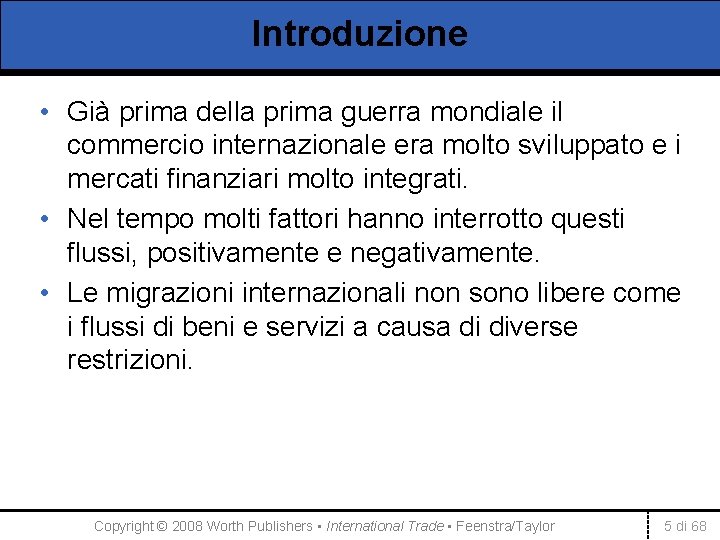 Introduzione

• Già prima della prima guerra mondiale il commercio internazionale era molto sviluppato e i mercati finanziari molto integrati.

• Nel tempo molti fattori hanno interrotto questi flussi, positivamente e negativamente.

• Le migrazioni internazionali non sono libere come i flussi di beni e servizi a causa di diverse restrizioni.

Copyright © 2008 Worth Publishers ▪ International Trade ▪ Feenstra/Taylor

5 di 68